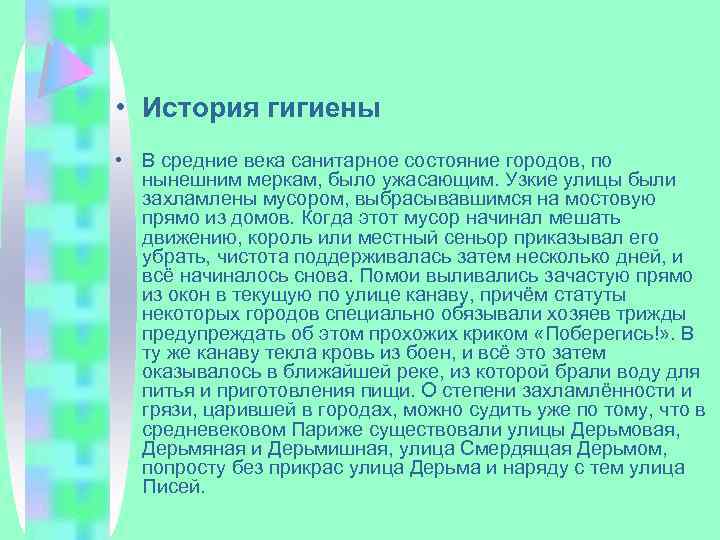 • История гигиены

• В средние века санитарное состояние городов, по нынешним меркам, было ужасающим. Узкие улицы были захламлены мусором, выбрасывавшимся на мостовую прямо из домов. Когда этот мусор начинал мешать движению, король или местный сеньор приказывал его убрать, чистота поддерживалась затем несколько дней, и всё начиналось снова. Помои выливались зачастую прямо из окон в текущую по улице канаву, причём статуты некоторых городов специально обязывали хозяев трижды предупреждать об этом прохожих криком «Поберегись!». В ту же канаву текла кровь из боен, и всё это затем оказывалось в ближайшей реке, из которой брали воду для питья и приготовления пищи. О степени захламлённости и грязи, царившей в городах, можно судить уже по тому, что в средневековом Париже существовали улицы Дерьмовая, Дерьмяная и Дерьмишная, улица Смердящая Дерьмом, попросту без прикрас улица Дерьма и наряду с тем улица Писей.